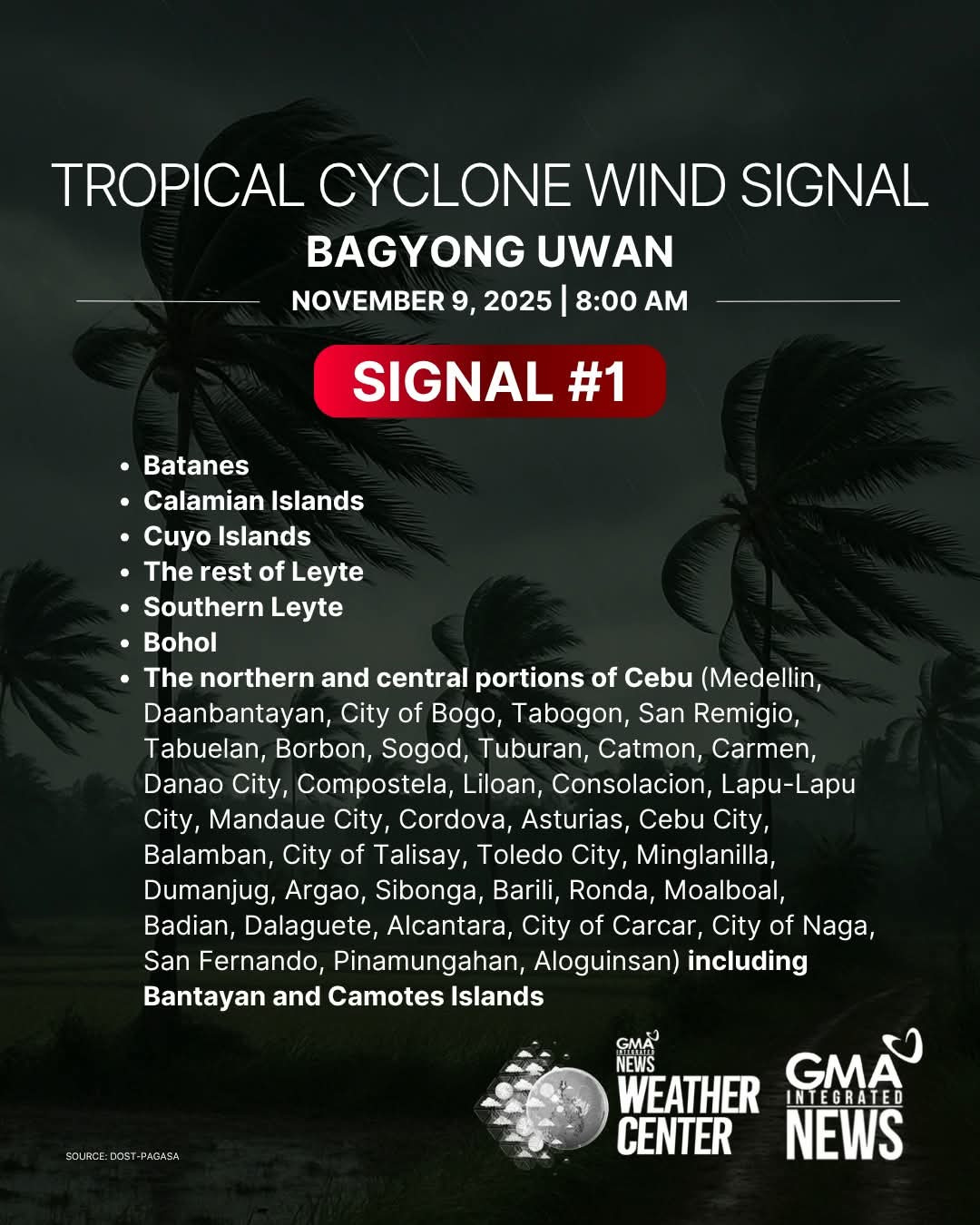 TROPICAL CYCLONE WIND SIGNAL

BAGYONG UWAN

NOVEMBER 9, 2025 | 8:00 AM

SIGNAL #1

• Batanes
• Calamian Islands
• Cuyo Islands
• The rest of Leyte
• Southern Leyte
• Bohol
• The northern and central portions of Cebu (Medellin, Daanbantayan, City of Bogo, Tabogon, San Remigio, Tabuelan, Borbon, Sogod, Tuburan, Catmon, Carmen, Danao City, Compostela, Liloan, Consolacion, Lapu-Lapu City, Mandaue City, Cordova, Asturias, Cebu City, Balamban, City of Talisay, Toledo City, Minglanilla, Dumanjug, Argao, Sibonga, Barili, Ronda, Moalboal, Badian, Dalaguete, Alcantara, City of Carcar, City of Naga, San Fernando, Pinamungahan, Aloguinsan) including Bantayan and Camotes Islands

SOURCE: DOST-PAGASA

GMA INTEGRATED NEWS
WEATHER CENTER

GMA INTEGRATED NEWS